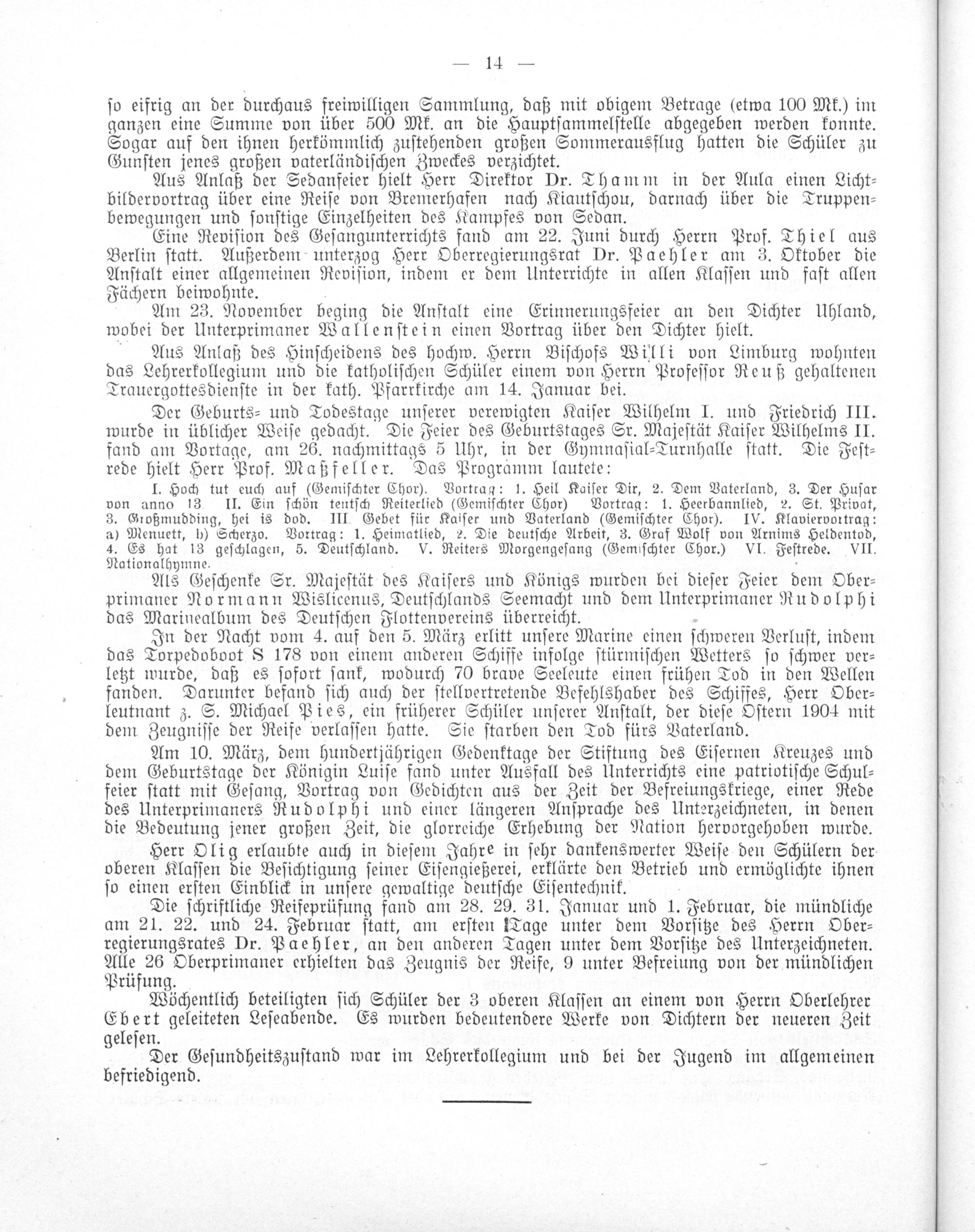 — 14 —

so eifrig an der durchaus freiwilligen Sammlung, daß mit obigem Betrage (etwa 100 Mk.) im ganzen eine Summe von über 500 Mk. an die Hauptsammelstelle abgegeben werden konnte. Sogar auf den ihnen herkömmlich zustehenden großen Sommerausflug hatten die Schüler zu Gunsten jenes großen vaterländischen Zweckes verzichtet.

Aus Anlaß der Sedanfeier hielt Herr Direktor Dr. Thamm in der Aula einen Lichtbildervortrag über eine Reise von Bremerhafen nach Kiautschou, darnach über die Truppenbewegungen und sonstige Einzelheiten des Kampfes von Sedan.

Eine Revision des Gesangunterrichts fand am 22. Juni durch Herrn Prof. Thiel aus Berlin statt. Außerdem unterzog Herr Oberregierungsrat Dr. Paehler am 3. Oktober die Anstalt einer allgemeinen Revision, indem er dem Unterrichte in allen Klassen und fast allen Fächern beiwohnte.

Am 23. November beging die Anstalt eine Erinnerungsfeier an den Dichter Uhland, wobei der Unterprimaner Wallenstein einen Vortrag über den Dichter hielt.

Aus Anlaß des Hinscheidens des hochw. Herrn Bischofs Willi von Limburg wohnten das Lehrerkollegium und die katholischen Schüler einem von Herrn Professor Reuß gehaltenen Trauergottesdienste in der kath. Pfarrkirche am 14. Januar bei.

Der Geburts- und Todestage unserer verewigten Kaiser Wilhelm I. und Friedrich III. wurde in üblicher Weise gedacht. Die Feier des Geburtstages Sr. Majestät Kaiser Wilhelms II. fand am Vortage, am 26. nachmittags 5 Uhr, in der Gymnasial-Turnhalle statt. Die Festrede hielt Herr Prof. Maßfeller. Das Programm lautete:

I. Hoch tut euch auf (Gemischter Chor). Vortrag: 1. Heil Kaiser Dir, 2. Dem Vaterland, 3. Der Husar von anno 13. II. Ein schön teutsch Reiterlied (Gemischter Chor) Vortrag: 1. Heerbannlied, 2. St. Privat, 3. Großmudding, hei is dod. III. Gebet für Kaiser und Vaterland (Gemischter Chor). IV. Klaviervortrag: a) Menuett, b) Scherzo. Vortrag: 1. Heimatlied, 2. Die deutsche Arbeit, 3. Graf Wolf von Arnims Heldentod, 4. Es hat 13 geschlagen, 5. Deutschland. V. Reiters Morgengesang (Gemischter Chor.) VI. Festrede. VII. Nationalhymne.

Als Geschenke Sr. Majestät des Kaisers und Königs wurden bei dieser Feier dem Oberprimaner Normann Wislicenus, Deutschlands Seemacht und dem Unterprimaner Rudolphi das Marinealbum des Deutschen Flottenvereins überreicht.

In der Nacht vom 4. auf den 5. März erlitt unsere Marine einen schweren Verlust, indem das Torpedoboot S 178 von einem anderen Schiffe infolge stürmischen Wetters so schwer verletzt wurde, daß es sofort sank, wodurch 70 brave Seeleute einen frühen Tod in den Wellen fanden. Darunter befand sich auch der stellvertretende Befehlshaber des Schiffes, Herr Oberleutnant z. S. Michael Pies, ein früherer Schüler unserer Anstalt, der diese Ostern 1904 mit dem Zeugnisse der Reife verlassen hatte. Sie starben den Tod fürs Vaterland.

Am 10. März, dem hundertjährigen Gedenktage der Stiftung des Eisernen Kreuzes und dem Geburtstage der Königin Luise fand unter Ausfall des Unterrichts eine patriotische Schulfeier statt mit Gesang, Vortrag von Gedichten aus der Zeit der Befreiungskriege, einer Rede des Unterprimaners Rudolphi und einer längeren Ansprache des Unterzeichneten, in denen die Bedeutung jener großen Zeit, die glorreiche Erhebung der Nation hervorgehoben wurde.

Herr Olig erlaubte auch in diesem Jahre in sehr dankenswerter Weise den Schülern der oberen Klassen die Besichtigung seiner Eisengießerei, erklärte den Betrieb und ermöglichte ihnen so einen ersten Einblick in unsere gewaltige deutsche Eisentechnik.

Die schriftliche Reifeprüfung fand am 28. 29. 31. Januar und 1. Februar, die mündliche am 21. 22. und 24. Februar statt, am ersten Tage unter dem Vorsitze des Herrn Oberregierungsrates Dr. Paehler, an den anderen Tagen unter dem Vorsitze des Unterzeichneten. Alle 26 Oberprimaner erhielten das Zeugnis der Reife, 9 unter Befreiung von der mündlichen Prüfung.

Wöchentlich beteiligten sich Schüler der 3 oberen Klassen an einem von Herrn Oberlehrer Ebert geleiteten Leseabende. Es wurden bedeutendere Werke von Dichtern der neueren Zeit gelesen.

Der Gesundheitszustand war im Lehrerkollegium und bei der Jugend im allgemeinen befriedigend.